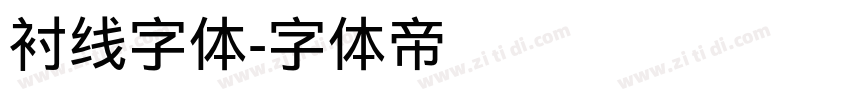 衬线字体-字体帝

www.zi ti di.com www.zi ti di.com www.zi ti di.com www.zi ti di.com